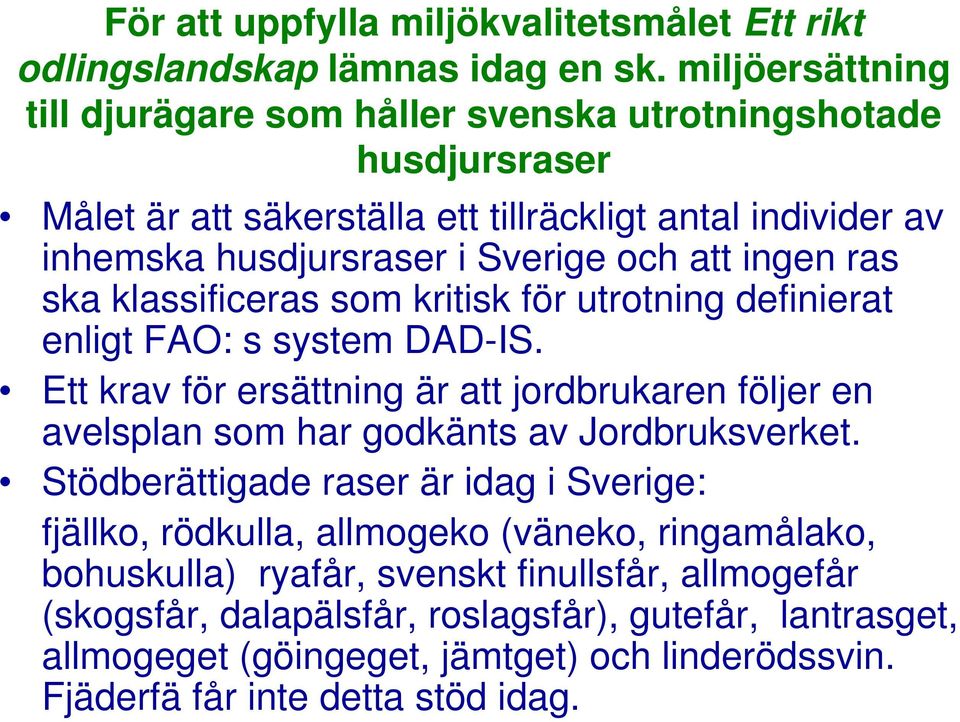 För att uppfylla miljökvalitetsmålet Ett rikt odlingslandskap lämnas idag en sk. miljöersättning till djurägare som håller svenska utrotningshotade husdjursraser

• Målet är att säkerställa ett tillräckligt antal individer av inhemska husdjursraser i Sverige och att ingen ras ska klassificeras som kritisk för utrotning definierat enligt FAO: s system DAD-IS.
• Ett krav för ersättning är att jordbrukaren följer en avelsplan som har godkänts av Jordbruksverket.
• Stödberättigade raser är idag i Sverige:
fjällko, rödkulla, allmogeko (väneko, ringamålako, bohuskulla) ryafår, svenskt finullsfår, allmogefår (skogsfår, dalapälsfår, roslagsfår), gutefår, lantrasget, allmogeget (göingeget, jämtget) och linderödssvin. Fjäderfä får inte detta stöd idag.